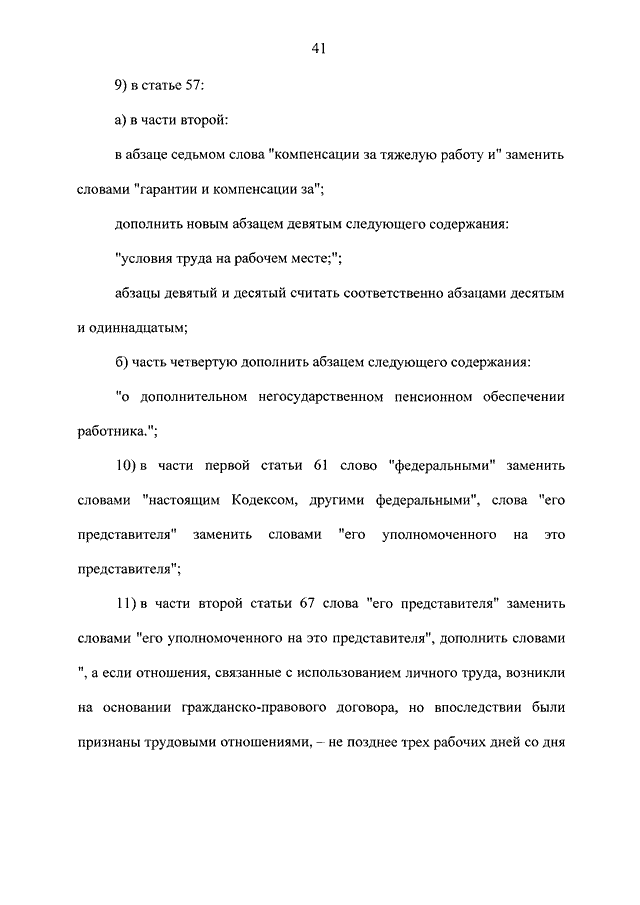 41

9) в статье 57:

а) в части второй:

в абзаце седьмом слова "компенсации за тяжелую работу и" заменить словами "гарантии и компенсации за";

дополнить новым абзацем девятым следующего содержания:

"условия труда на рабочем месте;";

абзацы девятый и десятый считать соответственно абзацами десятым и одиннадцатым;

б) часть четвертую дополнить абзацем следующего содержания:

"о дополнительном негосударственном пенсионном обеспечении работника.";

10) в части первой статьи 61 слово "федеральными" заменить словами "настоящим Кодексом, другими федеральными", слова "его представителя" заменить словами "его уполномоченного на это представителя";

11) в части второй статьи 67 слова "его представителя" заменить словами "его уполномоченного на это представителя", дополнить словами ", а если отношения, связанные с использованием личного труда, возникли на основании гражданско-правового договора, но впоследствии были признаны трудовыми отношениями, – не позднее трех рабочих дней со дня